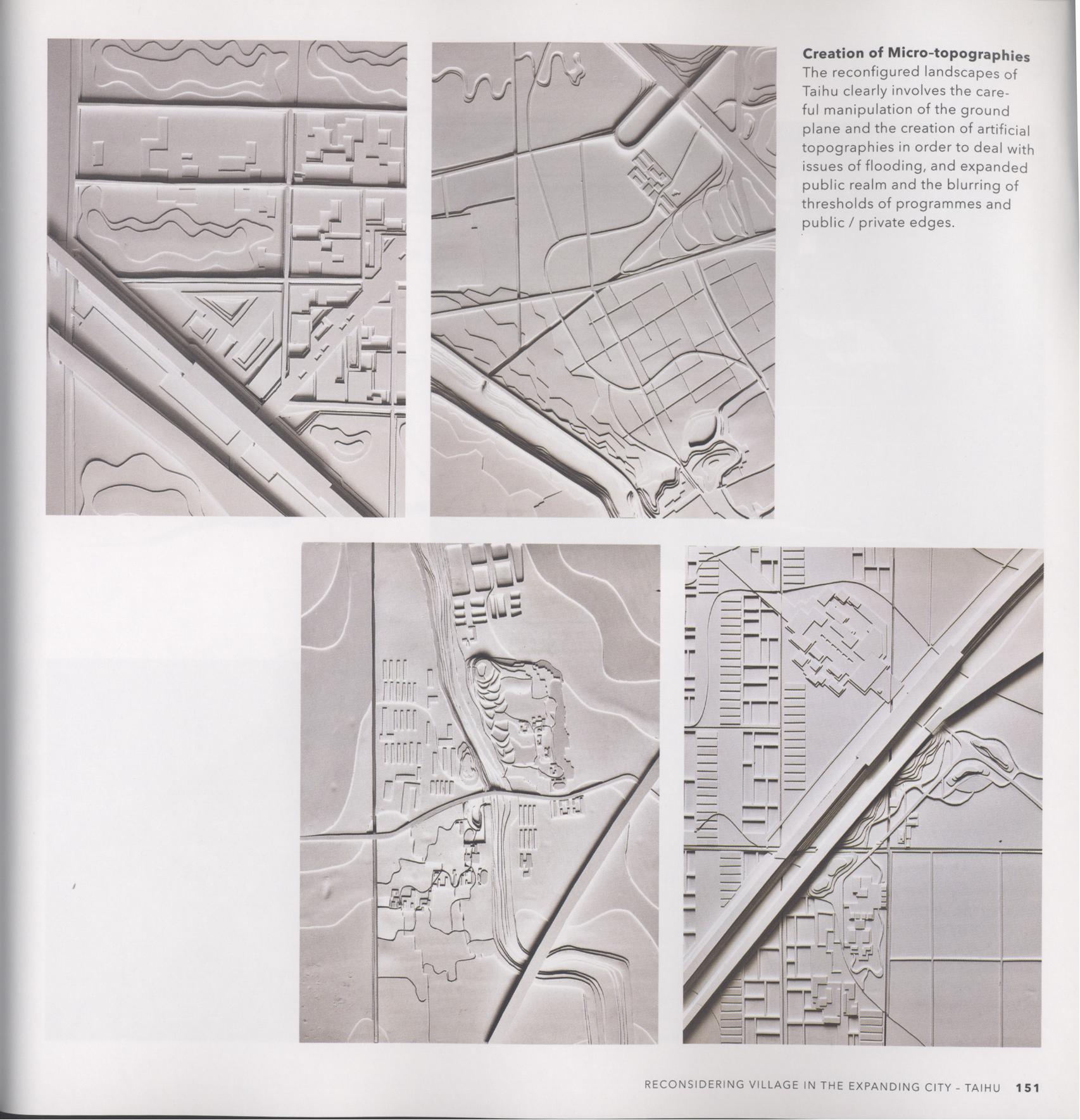 **Creation of Micro-topographies**
The reconfigured landscapes of Taihu clearly involves the careful manipulation of the ground plane and the creation of artificial topographies in order to deal with issues of flooding, and expanded public realm and the blurring of thresholds of programmes and public / private edges.

RECONSIDERING VILLAGE IN THE EXPANDING CITY - TAIHU 151